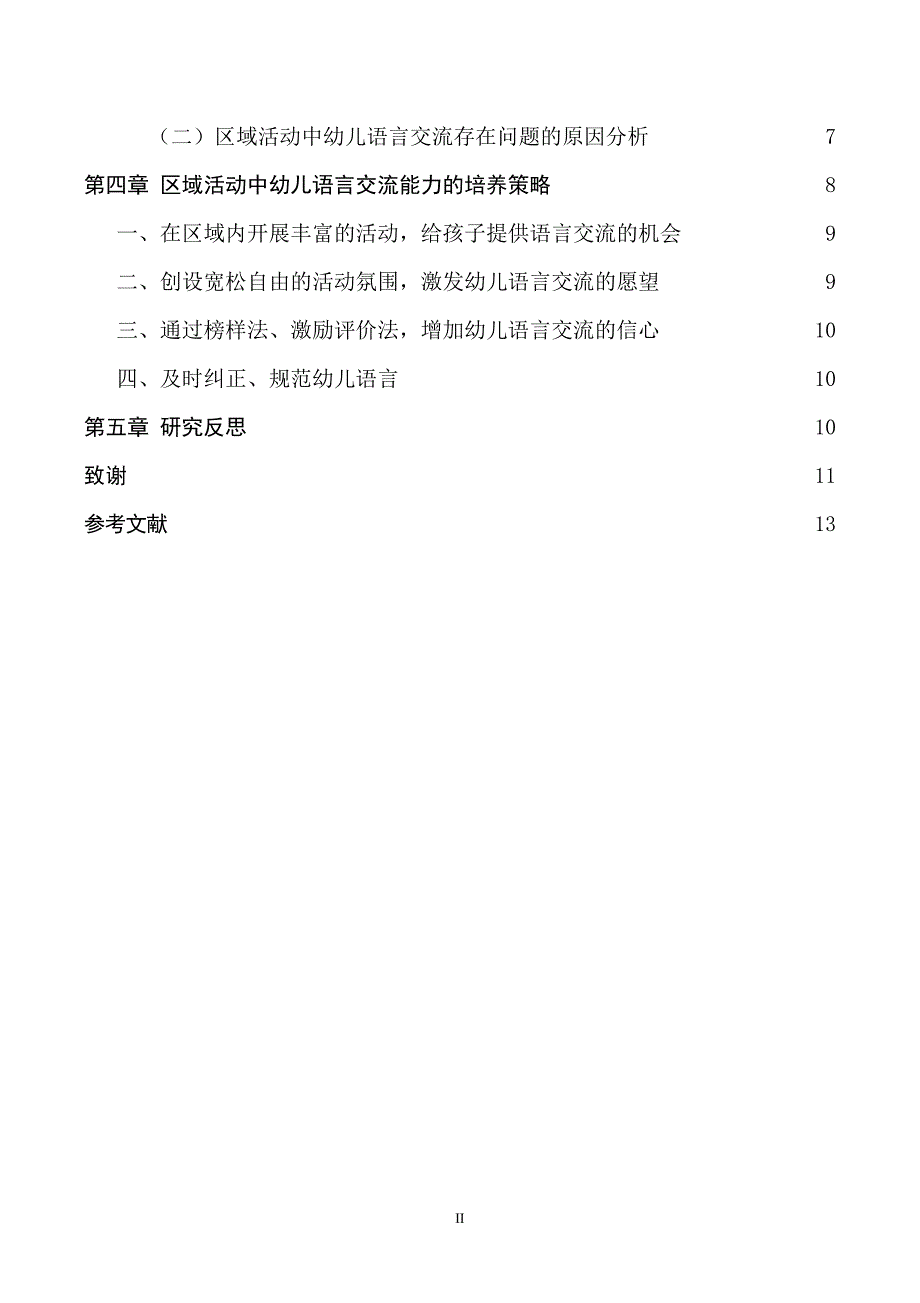 （二）区域活动中幼儿语言交流存在问题的原因分析 7

第四章 区域活动中幼儿语言交流能力的培养策略 8

一、在区域内开展丰富的活动，给孩子提供语言交流的机会 9

二、创设宽松自由的活动氛围，激发幼儿语言交流的愿望 9

三、通过榜样法、激励评价法，增加幼儿语言交流的信心 10

四、及时纠正、规范幼儿语言 10

第五章 研究反思 10

致谢 11

参考文献 13

II